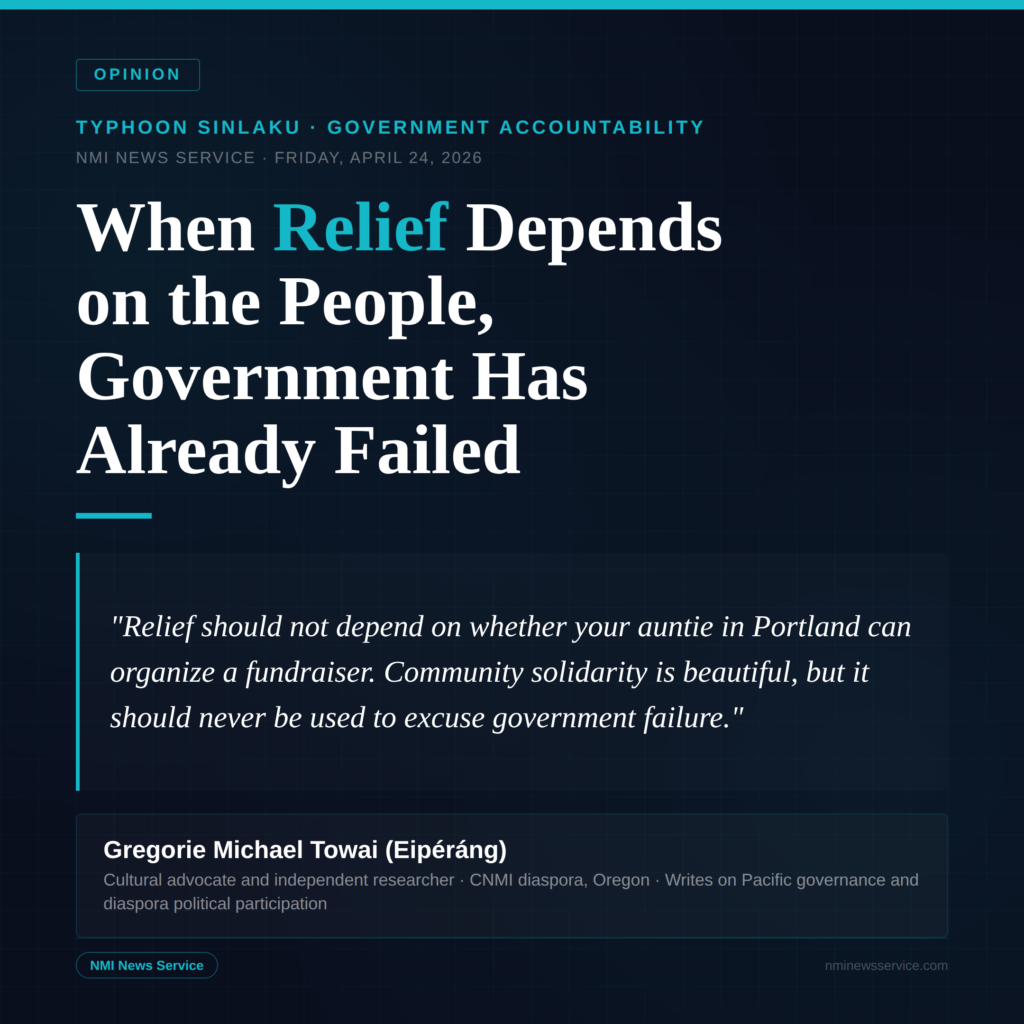 OPINION

TYPHOON SINLAKU · GOVERNMENT ACCOUNTABILITY

NMI NEWS SERVICE · FRIDAY, APRIL 24, 2026

When Relief Depends on the People, Government Has Already Failed

"Relief should not depend on whether your auntie in Portland can organize a fundraiser. Community solidarity is beautiful, but it should never be used to excuse government failure."

Gregorie Michael Towai (Eipéráng)

Cultural advocate and independent researcher · CNMI diaspora, Oregon · Writes on Pacific governance and diaspora political participation

NMI News Service

nminewsservice.com